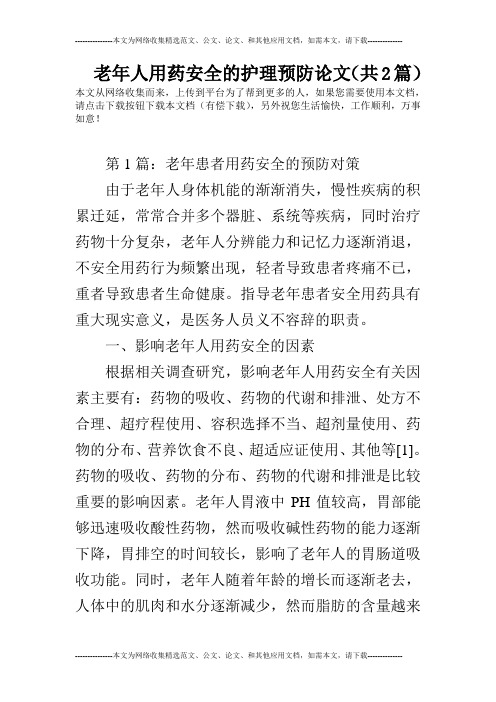 --------------本文为网络收集精选范文、公文、论文、和其他应用文档，如需本文，请下载--------------

老年人用药安全的护理预防论文(共2篇)

本文从网络收集而来，上传到平台为了帮到更多的人，如果您需要使用本文档，请点击下载按钮下载本文档（有偿下载），另外祝您生活愉快，工作顺利，万事如意！

第1篇：老年患者用药安全的预防对策

由于老年人身体机能的渐渐消失，慢性疾病的积累迁延，常常合并多个器脏、系统等疾病，同时治疗药物十分复杂，老年人分辨能力和记忆力逐渐消退，不安全用药行为频繁出现，轻者导致患者疼痛不已，重者导致患者生命健康。指导老年患者安全用药具有重大现实意义，是医务人员义不容辞的职责。

一、影响老年人用药安全的因素

根据相关调查研究，影响老年人用药安全有关因素主要有：药物的吸收、药物的代谢和排泄、处方不合理、超疗程使用、容积选择不当、超剂量使用、药物的分布、营养饮食不良、超适应证使用、其他等[1]。药物的吸收、药物的分布、药物的代谢和排泄是比较重要的影响因素。老年人胃液中PH值较高，胃部能够迅速吸收酸性药物，然而吸收碱性药物的能力逐渐下降，胃排空的时间较长，影响了老年人的胃肠道吸收功能。同时，老年人随着年龄的增长而逐渐老去，人体中的肌肉和水分逐渐减少，然而脂肪的含量越来

--------------本文为网络收集精选范文、公文、论文、和其他应用文档，如需本文，请下载--------------